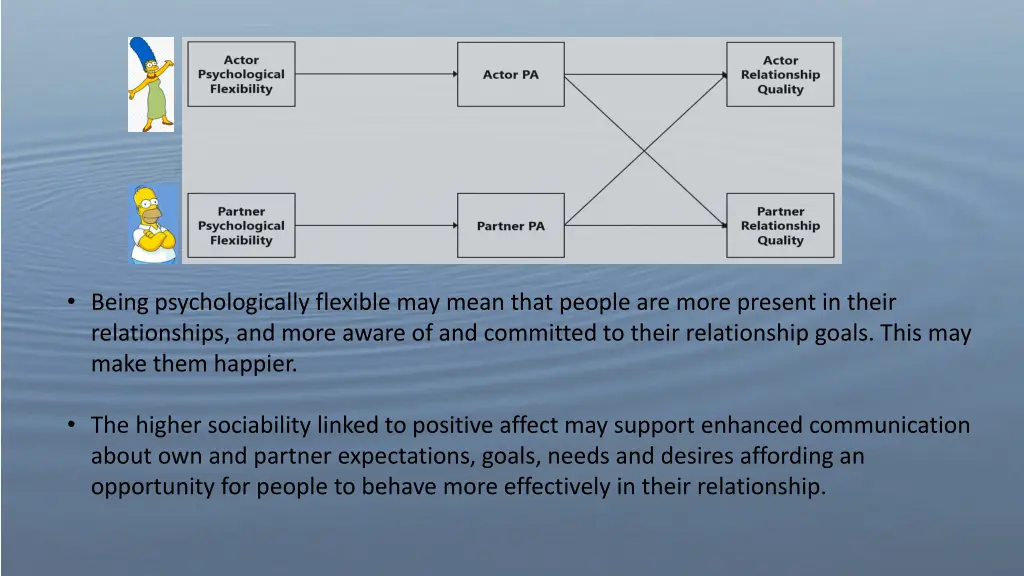 Actor Psychological Flexibility

Actor PA

Actor Relationship Quality

Partner Psychological Flexibility

Partner PA

Partner Relationship Quality

• Being psychologically flexible may mean that people are more present in their relationships, and more aware of and committed to their relationship goals. This may make them happier.

• The higher sociability linked to positive affect may support enhanced communication about own and partner expectations, goals, needs and desires affording an opportunity for people to behave more effectively in their relationship.